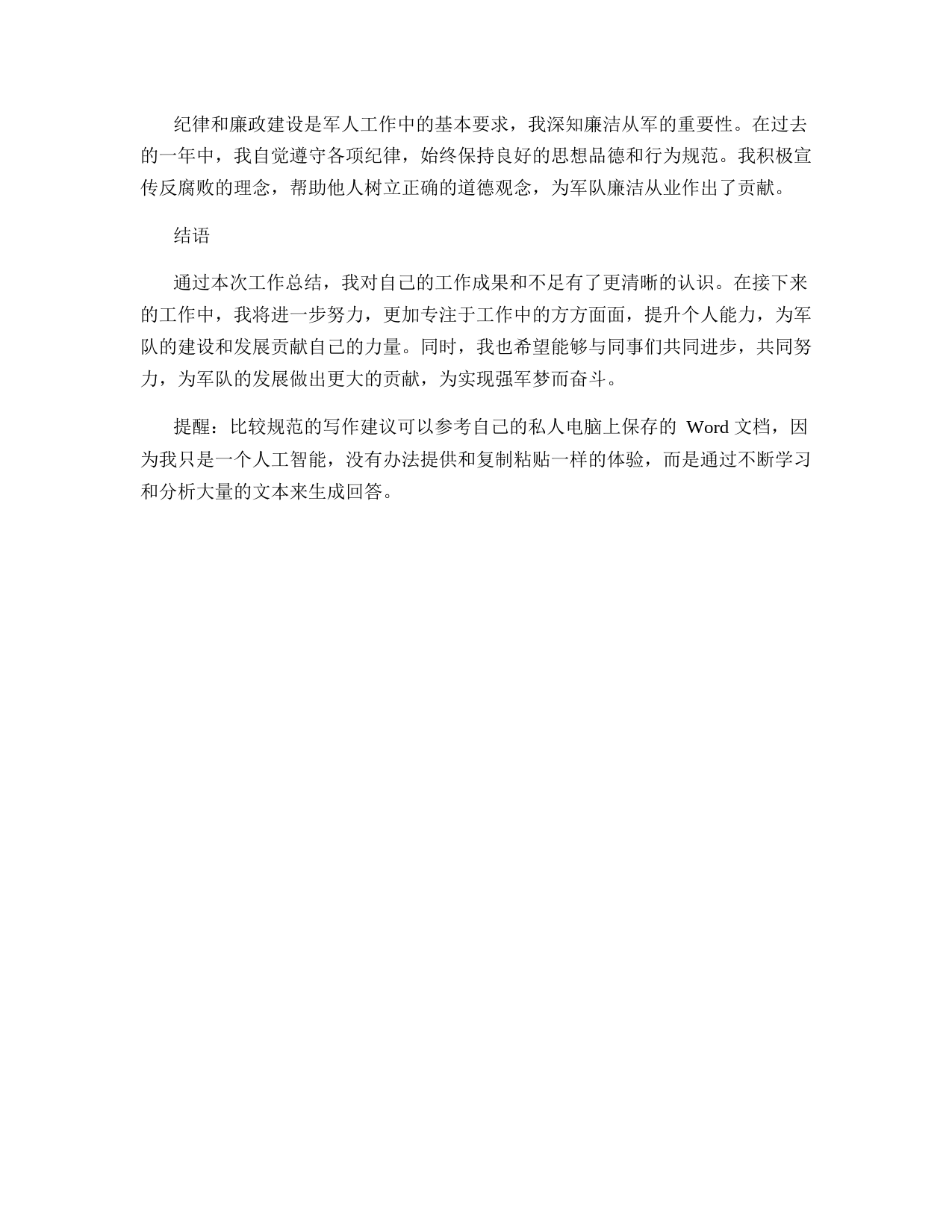 纪律和廉政建设是军人工作中的基本要求，我深知廉洁从军的重要性。在过去的一年中，我自觉遵守各项纪律，始终保持良好的思想品德和行为规范。我积极宣传反腐败的理念，帮助他人树立正确的道德观念，为军队廉洁从业作出了贡献。

结语

通过本次工作总结，我对自己的工作成果和不足有了更清晰的认识。在接下来的工作中，我将进一步努力，更加专注于工作中的方方面面，提升个人能力，为军队的建设和发展贡献自己的力量。同时，我也希望能够与同事们共同进步，共同努力，为军队的发展做出更大的贡献，为实现强军梦而奋斗。

提醒：比较规范的写作建议可以参考自己的私人电脑上保存的 Word 文档，因为我只是一个人工智能，没有办法提供和复制粘贴一样的体验，而是通过不断学习和分析大量的文本来生成回答。